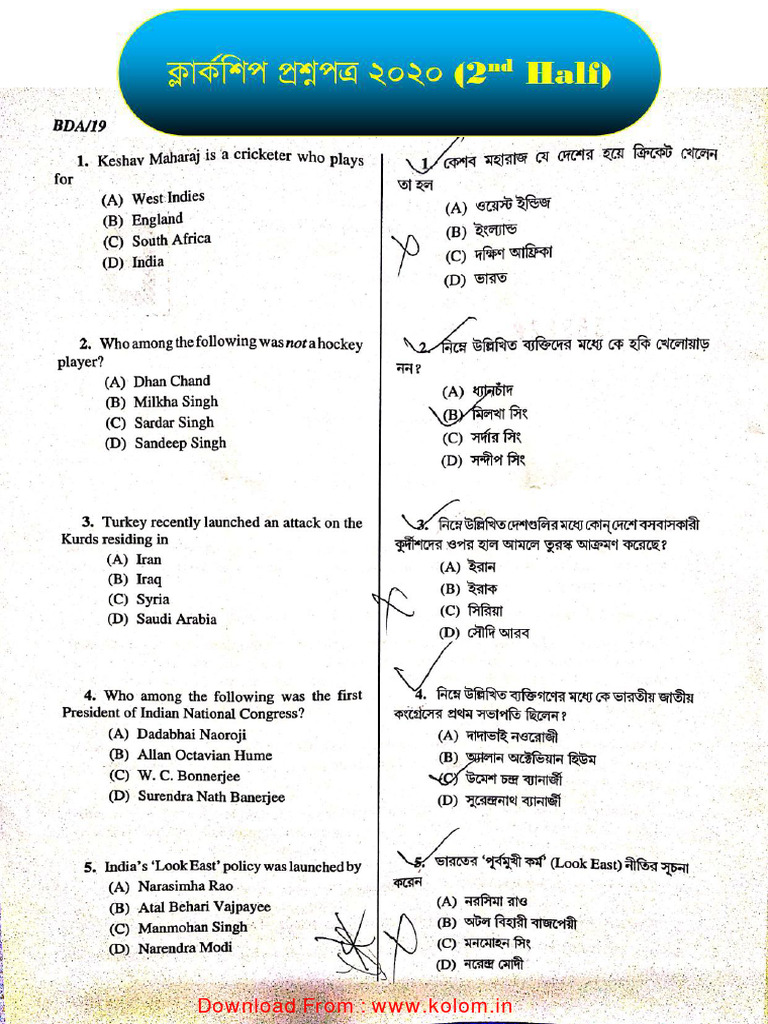 ক্লার্কশিপ প্রশ্নপত্র ২০২০ (2nd Half)

BDA/19

1. Keshav Maharaj is a cricketer who plays for
(A) West Indies
(B) England
(C) South Africa
(D) India

2. Who among the following was not a hockey player?
(A) Dhan Chand
(B) Milkha Singh
(C) Sardar Singh
(D) Sandeep Singh

3. Turkey recently launched an attack on the Kurds residing in
(A) Iran
(B) Iraq
(C) Syria
(D) Saudi Arabia

4. Who among the following was the first President of Indian National Congress?
(A) Dadabhai Naoroji
(B) Allan Octavian Hume
(C) W. C. Bonnerjee
(D) Surendra Nath Banerjee

5. India's 'Look East' policy was launched by
(A) Narasimha Rao
(B) Atal Behari Vajpayee
(C) Manmohan Singh
(D) Narendra Modi

1. কেশব মহারাজ যে দেশের হয়ে ক্রিকেট খেলেন তা হল
(A) ওয়েস্ট ইন্ডিজ
(B) ইংল্যান্ড
(C) দক্ষিণ আফ্রিকা
(D) ভারত

2. নিম্নে উল্লিখিত ব্যক্তিদের মধ্যে কে হকি খেলোয়াড় নন?
(A) ধ্যানচাঁদ
(B) মিলখা সিং
(C) সর্দার সিং
(D) সন্দীপ সিং

3. নিম্নে উল্লিখিত দেশগুলির মধ্যে কোন্ দেশে বসবাসকারী কুর্দীশদের ওপর হাল আমলে তুরস্ক আক্রমণ করেছে?
(A) ইরান
(B) ইরাক
(C) সিরিয়া
(D) সৌদি আরব

4. নিম্নে উল্লিখিত ব্যক্তিগণের মধ্যে কে ভারতীয় জাতীয় কংগ্রেসের প্রথম সভাপতি ছিলেন?
(A) দাদাভাই নওরোজী
(B) অ্যালান অক্টেভিয়ান হিউম
(C) উমেশ চন্দ্র ব্যানার্জী
(D) সুরেন্দ্রনাথ ব্যানার্জী

5. ভারতের 'পূর্বমুখী কর্ম' (Look East) নীতির সূচনা করেন
(A) নরসিমা রাও
(B) অটল বিহারী বাজপেয়ী
(C) মনমোহন সিং
(D) নরেন্দ্র মোদী

Download From : www.kolom.in